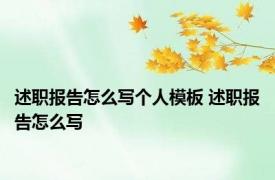 述职报告怎么写个人模板 述职报告怎么写